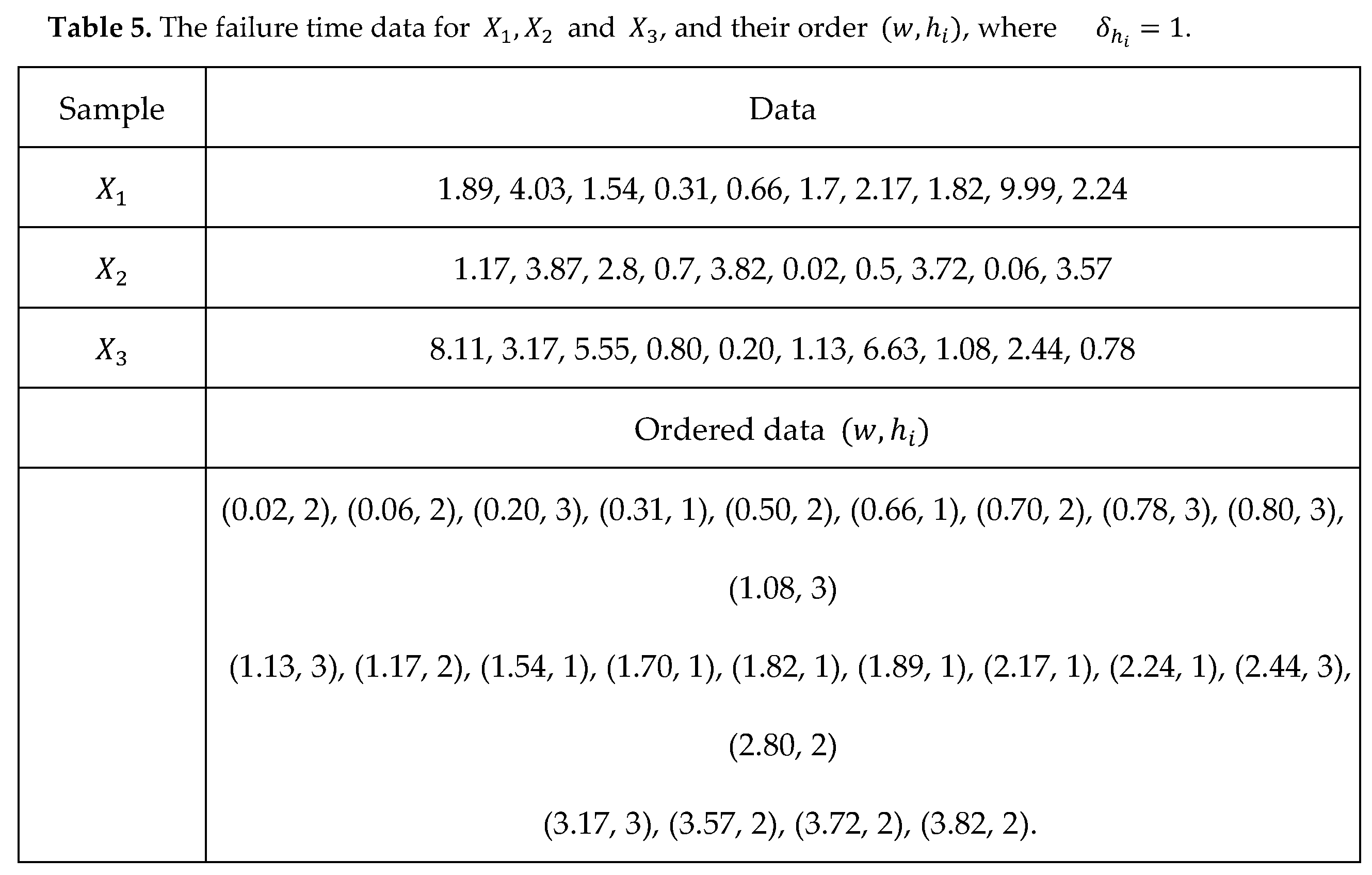 **Table 5.** The failure time data for $X_1, X_2$ and $X_3$, and their order $(w, h_i)$, where $\delta_{h_i} = 1$.

| Sample | Data |
|---|---|
| $X_1$ | 1.89, 4.03, 1.54, 0.31, 0.66, 1.7, 2.17, 1.82, 9.99, 2.24 |
| $X_2$ | 1.17, 3.87, 2.8, 0.7, 3.82, 0.02, 0.5, 3.72, 0.06, 3.57 |
| $X_3$ | 8.11, 3.17, 5.55, 0.80, 0.20, 1.13, 6.63, 1.08, 2.44, 0.78 |
| | Ordered data $(w, h_i)$ |
| | (0.02, 2), (0.06, 2), (0.20, 3), (0.31, 1), (0.50, 2), (0.66, 1), (0.70, 2), (0.78, 3), (0.80, 3), (1.08, 3) (1.13, 3), (1.17, 2), (1.54, 1), (1.70, 1), (1.82, 1), (1.89, 1), (2.17, 1), (2.24, 1), (2.44, 3), (2.80, 2) (3.17, 3), (3.57, 2), (3.72, 2), (3.82, 2). |